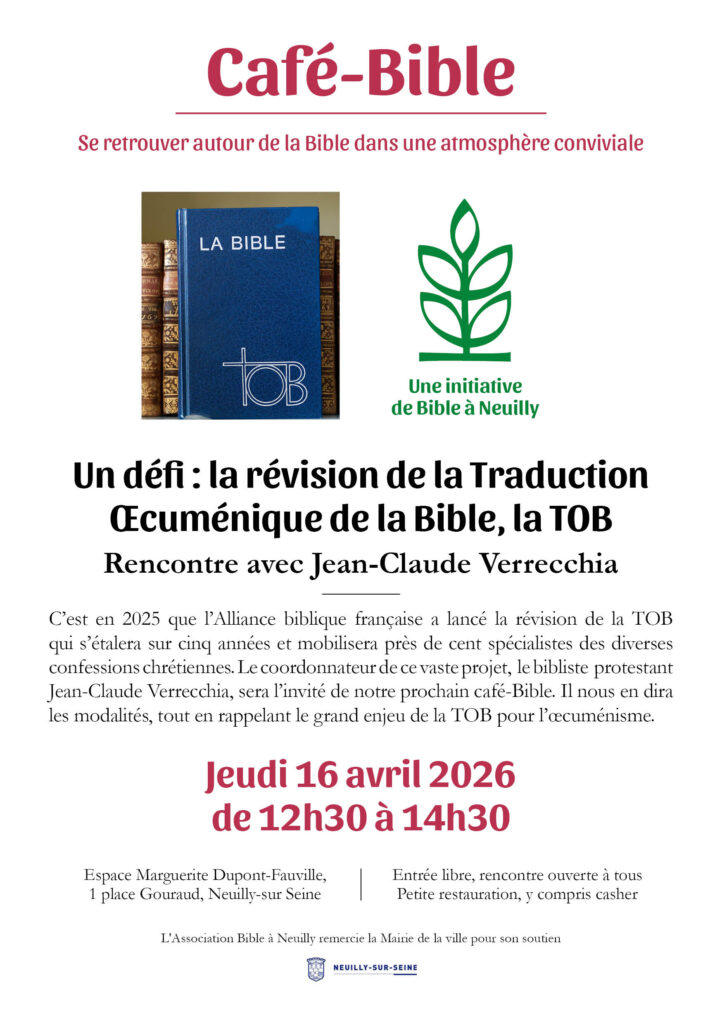 Café-Bible

Se retrouver autour de la Bible dans une atmosphère conviviale

LA BIBLE

TOB

Une initiative de Bible à Neuilly

Un défi : la révision de la Traduction Œcuménique de la Bible, la TOB

Rencontre avec Jean-Claude Verrecchia

C'est en 2025 que l'Alliance biblique française a lancé la révision de la TOB qui s'étalera sur cinq années et mobilisera près de cent spécialistes des diverses confessions chrétiennes. Le coordonnateur de ce vaste projet, le bibliste protestant Jean-Claude Verrecchia, sera l'invité de notre prochain café-Bible. Il nous en dira les modalités, tout en rappelant le grand enjeu de la TOB pour l'œcuménisme.

Jeudi 16 avril 2026
de 12h30 à 14h30

Espace Marguerite Dupont-Fauville, 1 place Gouraud, Neuilly-sur Seine

Entrée libre, rencontre ouverte à tous
Petite restauration, y compris casher

L'Association Bible à Neuilly remercie la Mairie de la ville pour son soutien

NEUILLY-SUR-SEINE